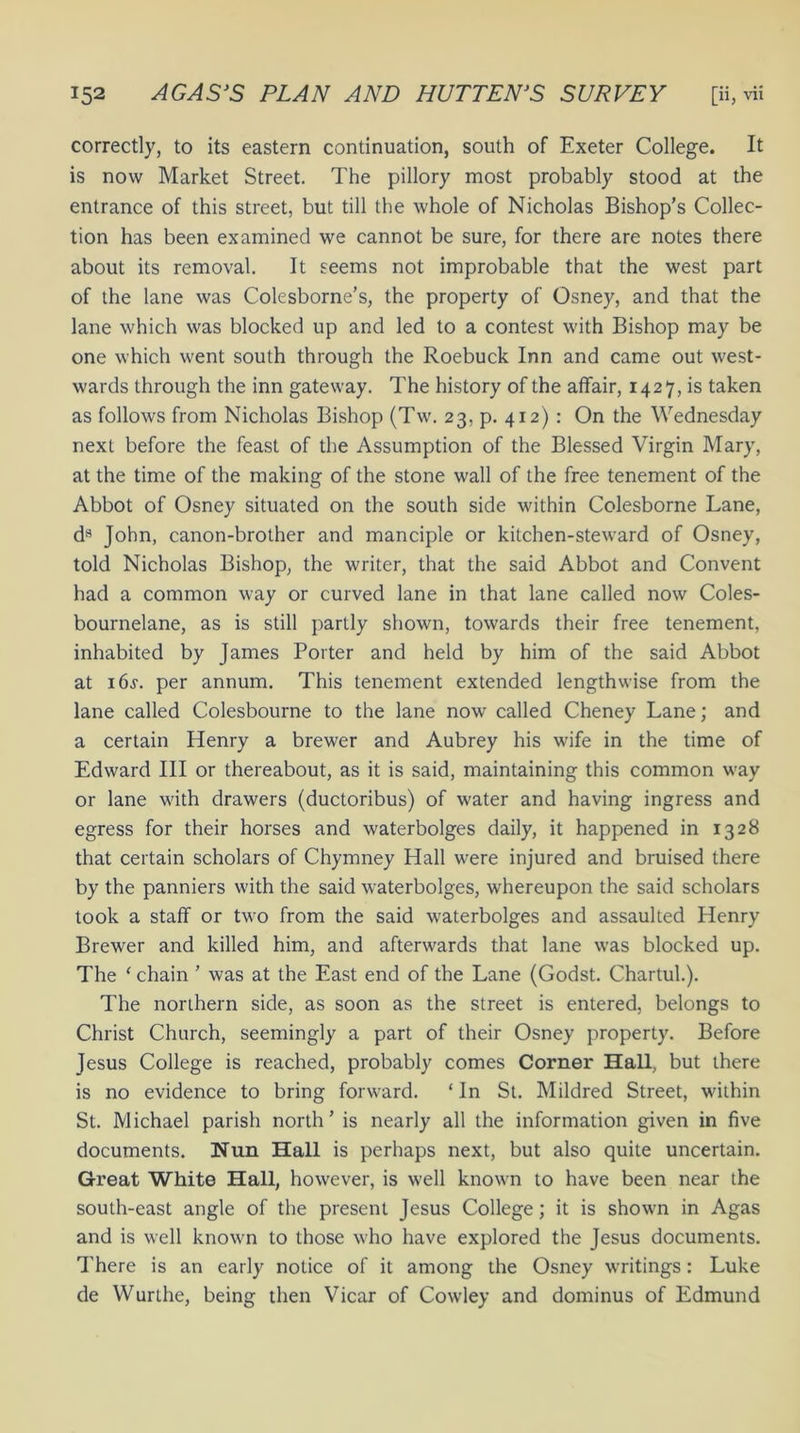 152 AGAS'S PLAN AND HUTTEN'S SURVEY [ii, vii

correctly, to its eastern continuation, south of Exeter College. It is now Market Street. The pillory most probably stood at the entrance of this street, but till the whole of Nicholas Bishop's Collection has been examined we cannot be sure, for there are notes there about its removal. It seems not improbable that the west part of the lane was Colesborne's, the property of Osney, and that the lane which was blocked up and led to a contest with Bishop may be one which went south through the Roebuck Inn and came out westwards through the inn gateway. The history of the affair, 1427, is taken as follows from Nicholas Bishop (Tw. 23, p. 412): On the Wednesday next before the feast of the Assumption of the Blessed Virgin Mary, at the time of the making of the stone wall of the free tenement of the Abbot of Osney situated on the south side within Colesborne Lane, d$^s$ John, canon-brother and manciple or kitchen-steward of Osney, told Nicholas Bishop, the writer, that the said Abbot and Convent had a common way or curved lane in that lane called now Colesbournelane, as is still partly shown, towards their free tenement, inhabited by James Porter and held by him of the said Abbot at 16s. per annum. This tenement extended lengthwise from the lane called Colesbourne to the lane now called Cheney Lane; and a certain Henry a brewer and Aubrey his wife in the time of Edward III or thereabout, as it is said, maintaining this common way or lane with drawers (ductoribus) of water and having ingress and egress for their horses and waterbolges daily, it happened in 1328 that certain scholars of Chymney Hall were injured and bruised there by the panniers with the said waterbolges, whereupon the said scholars took a staff or two from the said waterbolges and assaulted Henry Brewer and killed him, and afterwards that lane was blocked up. The 'chain' was at the East end of the Lane (Godst. Chartul.).

The northern side, as soon as the street is entered, belongs to Christ Church, seemingly a part of their Osney property. Before Jesus College is reached, probably comes Corner Hall, but there is no evidence to bring forward. 'In St. Mildred Street, within St. Michael parish north' is nearly all the information given in five documents. Nun Hall is perhaps next, but also quite uncertain. Great White Hall, however, is well known to have been near the south-east angle of the present Jesus College; it is shown in Agas and is well known to those who have explored the Jesus documents. There is an early notice of it among the Osney writings: Luke de Wurthe, being then Vicar of Cowley and dominus of Edmund